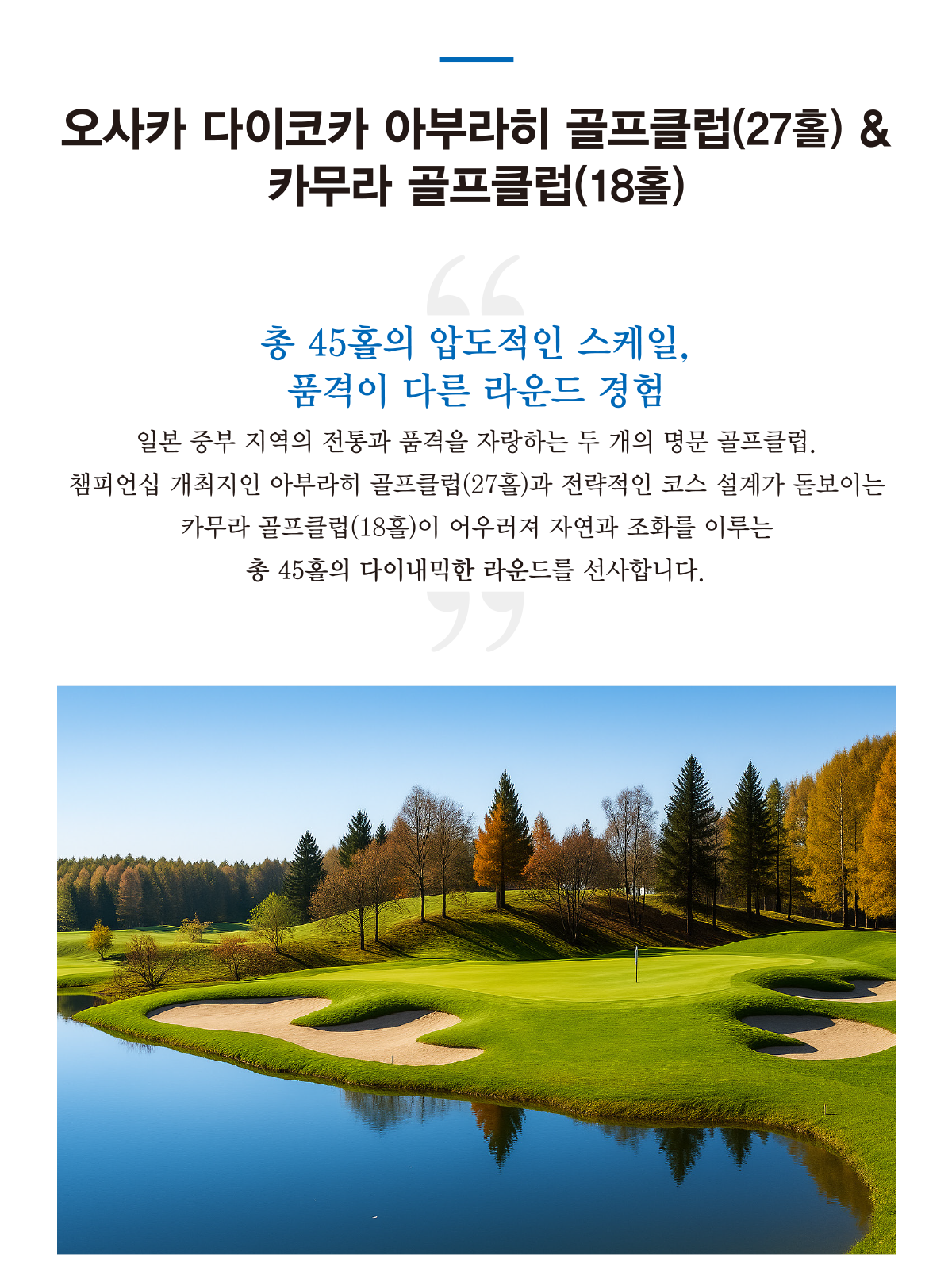 오사카 다이코카 아부라히 골프클럽(27홀) & 카무라 골프클럽(18홀)

총 45홀의 압도적인 스케일, 품격이 다른 라운드 경험

일본 중부 지역의 전통과 품격을 자랑하는 두 개의 명문 골프클럽. 챔피언십 개최지인 아부라히 골프클럽(27홀)과 전략적인 코스 설계가 돋보이는 카무라 골프클럽(18홀)이 어우러져 자연과 조화를 이루는 총 45홀의 다이내믹한 라운드를 선사합니다.